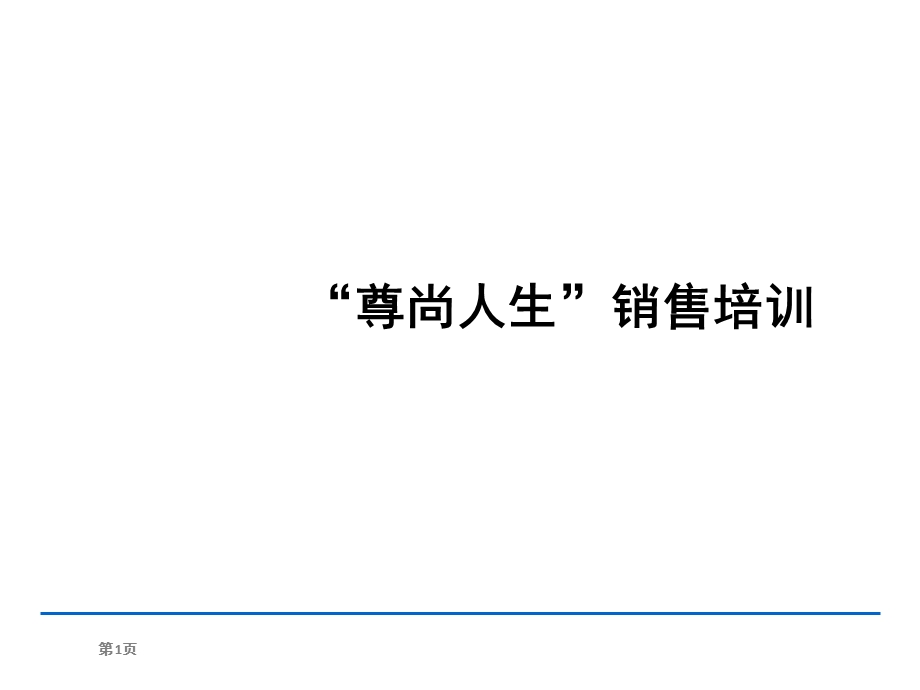 “尊尚人生”销售培训

第1页